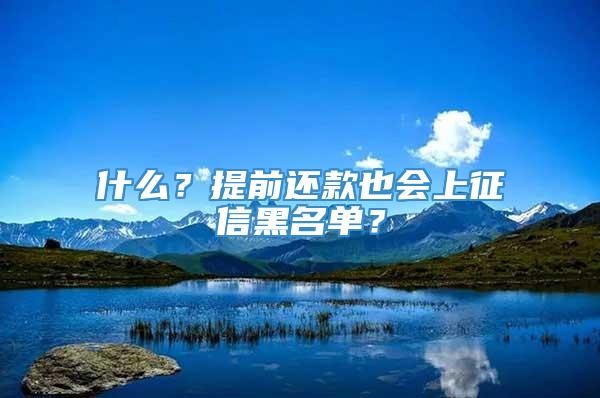 什么？提前还款也会上征信黑名单？